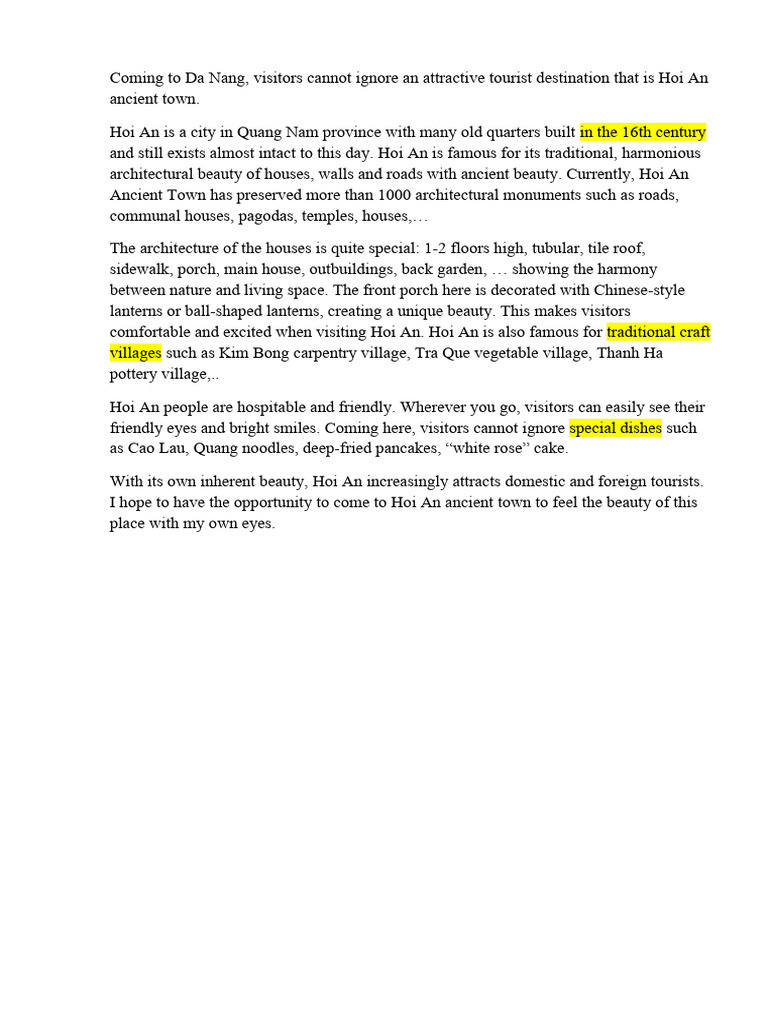 Coming to Da Nang, visitors cannot ignore an attractive tourist destination that is Hoi An ancient town.

Hoi An is a city in Quang Nam province with many old quarters built in the 16th century and still exists almost intact to this day. Hoi An is famous for its traditional, harmonious architectural beauty of houses, walls and roads with ancient beauty. Currently, Hoi An Ancient Town has preserved more than 1000 architectural monuments such as roads, communal houses, pagodas, temples, houses,…

The architecture of the houses is quite special: 1-2 floors high, tubular, tile roof, sidewalk, porch, main house, outbuildings, back garden, … showing the harmony between nature and living space. The front porch here is decorated with Chinese-style lanterns or ball-shaped lanterns, creating a unique beauty. This makes visitors comfortable and excited when visiting Hoi An. Hoi An is also famous for traditional craft villages such as Kim Bong carpentry village, Tra Que vegetable village, Thanh Ha pottery village,..

Hoi An people are hospitable and friendly. Wherever you go, visitors can easily see their friendly eyes and bright smiles. Coming here, visitors cannot ignore special dishes such as Cao Lau, Quang noodles, deep-fried pancakes, "white rose" cake.

With its own inherent beauty, Hoi An increasingly attracts domestic and foreign tourists. I hope to have the opportunity to come to Hoi An ancient town to feel the beauty of this place with my own eyes.